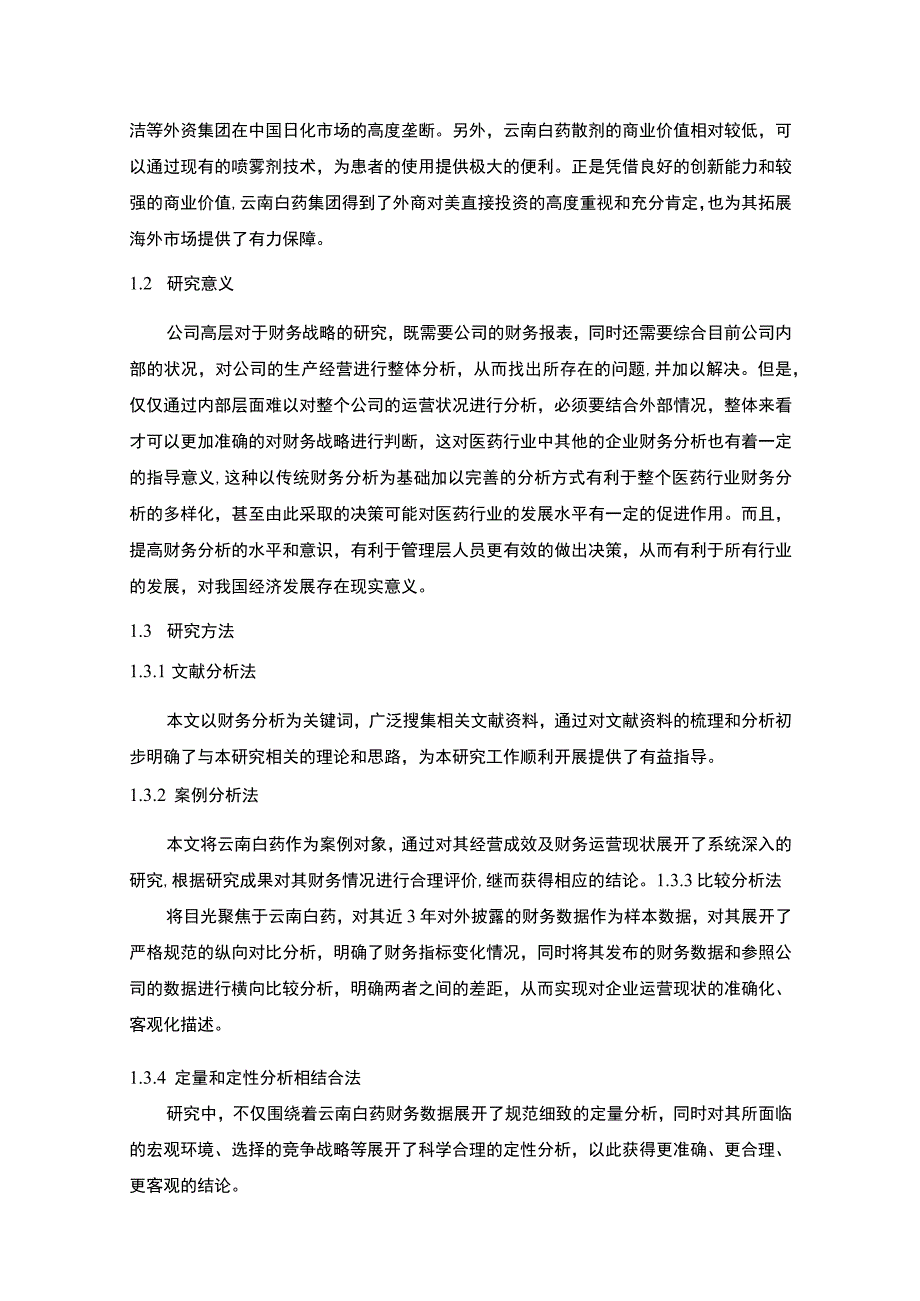 洁等外资集团在中国日化市场的高度垄断。另外，云南白药散剂的商业价值相对较低，可以通过现有的喷雾剂技术，为患者的使用提供极大的便利。正是凭借良好的创新能力和较强的商业价值，云南白药集团得到了外商对美直接投资的高度重视和充分肯定，也为其拓展海外市场提供了有力保障。

1.2 研究意义

公司高层对于财务战略的研究，既需要公司的财务报表，同时还需要综合目前公司内部的状况，对公司的生产经营进行整体分析，从而找出所存在的问题，并加以解决。但是，仅仅通过内部层面难以对整个公司的运营状况进行分析，必须要结合外部情况，整体来看才可以更加准确的对财务战略进行判断，这对医药行业中其他的企业财务分析也有着一定的指导意义，这种以传统财务分析为基础加以完善的分析方式有利于整个医药行业财务分析的多样化，甚至由此采取的决策可能对医药行业的发展水平有一定的促进作用。而且，提高财务分析的水平和意识，有利于管理层人员更有效的做出决策，从而有利于所有行业的发展，对我国经济发展存在现实意义。

1.3 研究方法

1.3.1 文献分析法

本文以财务分析为关键词，广泛搜集相关文献资料，通过对文献资料的梳理和分析初步明确了与本研究相关的理论和思路，为本研究工作顺利开展提供了有益指导。

1.3.2 案例分析法

本文将云南白药作为案例对象，通过对其经营成效及财务运营现状展开了系统深入的研究，根据研究成果对其财务情况进行合理评价，继而获得相应的结论。1.3.3 比较分析法

将目光聚焦于云南白药，对其近 3 年对外披露的财务数据作为样本数据，对其展开了严格规范的纵向对比分析，明确了财务指标变化情况，同时将其发布的财务数据和参照公司的数据进行横向比较分析，明确两者之间的差距，从而实现对企业运营现状的准确化、客观化描述。

1.3.4 定量和定性分析相结合法

研究中，不仅围绕着云南白药财务数据展开了规范细致的定量分析，同时对其所面临的宏观环境、选择的竞争战略等展开了科学合理的定性分析，以此获得更准确、更合理、更客观的结论。